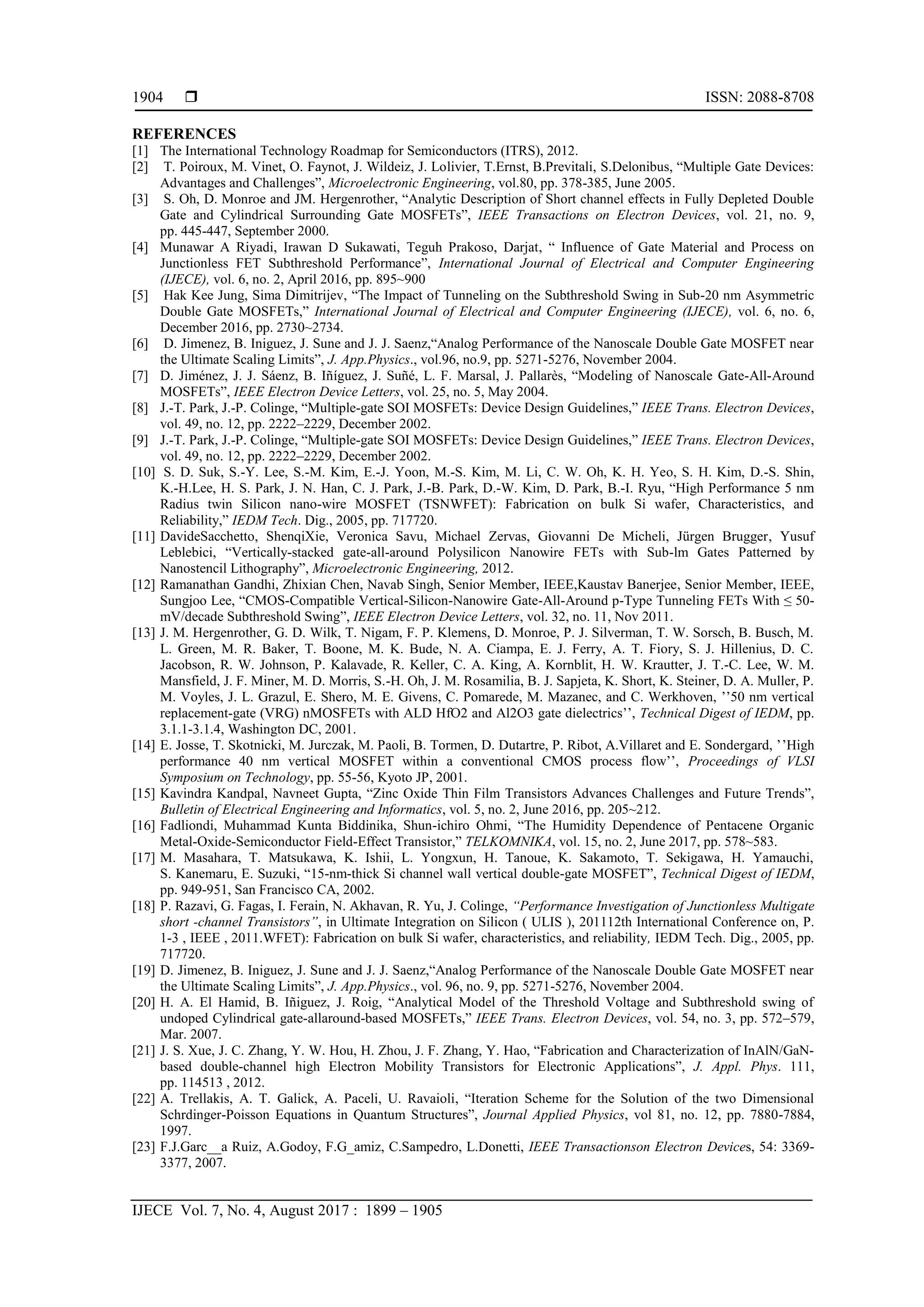 1904 ❒ ISSN: 2088-8708

REFERENCES
[1] The International Technology Roadmap for Semiconductors (ITRS), 2012.
[2] T. Poiroux, M. Vinet, O. Faynot, J. Wildeiz, J. Lolivier, T.Ernst, B.Previtali, S.Delonibus, “Multiple Gate Devices: Advantages and Challenges”, Microelectronic Engineering, vol.80, pp. 378-385, June 2005.
[3] S. Oh, D. Monroe and JM. Hergenrother, “Analytic Description of Short channel effects in Fully Depleted Double Gate and Cylindrical Surrounding Gate MOSFETs”, IEEE Transactions on Electron Devices, vol. 21, no. 9, pp. 445-447, September 2000.
[4] Munawar A Riyadi, Irawan D Sukawati, Teguh Prakoso, Darjat, “ Influence of Gate Material and Process on Junctionless FET Subthreshold Performance”, International Journal of Electrical and Computer Engineering (IJECE), vol. 6, no. 2, April 2016, pp. 895~900
[5] Hak Kee Jung, Sima Dimitrijev, “The Impact of Tunneling on the Subthreshold Swing in Sub-20 nm Asymmetric Double Gate MOSFETs,” International Journal of Electrical and Computer Engineering (IJECE), vol. 6, no. 6, December 2016, pp. 2730~2734.
[6] D. Jimenez, B. Iniguez, J. Sune and J. J. Saenz,“Analog Performance of the Nanoscale Double Gate MOSFET near the Ultimate Scaling Limits”, J. App.Physics., vol.96, no.9, pp. 5271-5276, November 2004.
[7] D. Jiménez, J. J. Sáenz, B. Iñíguez, J. Suñé, L. F. Marsal, J. Pallarès, “Modeling of Nanoscale Gate-All-Around MOSFETs”, IEEE Electron Device Letters, vol. 25, no. 5, May 2004.
[8] J.-T. Park, J.-P. Colinge, “Multiple-gate SOI MOSFETs: Device Design Guidelines,” IEEE Trans. Electron Devices, vol. 49, no. 12, pp. 2222–2229, December 2002.
[9] J.-T. Park, J.-P. Colinge, “Multiple-gate SOI MOSFETs: Device Design Guidelines,” IEEE Trans. Electron Devices, vol. 49, no. 12, pp. 2222–2229, December 2002.
[10] S. D. Suk, S.-Y. Lee, S.-M. Kim, E.-J. Yoon, M.-S. Kim, M. Li, C. W. Oh, K. H. Yeo, S. H. Kim, D.-S. Shin, K.-H.Lee, H. S. Park, J. N. Han, C. J. Park, J.-B. Park, D.-W. Kim, D. Park, B.-I. Ryu, “High Performance 5 nm Radius twin Silicon nano-wire MOSFET (TSNWFET): Fabrication on bulk Si wafer, Characteristics, and Reliability,” IEDM Tech. Dig., 2005, pp. 717720.
[11] DavideSacchetto, ShenqiXie, Veronica Savu, Michael Zervas, Giovanni De Micheli, Jürgen Brugger, Yusuf Leblebici, “Vertically-stacked gate-all-around Polysilicon Nanowire FETs with Sub-lm Gates Patterned by Nanostencil Lithography”, Microelectronic Engineering, 2012.
[12] Ramanathan Gandhi, Zhixian Chen, Navab Singh, Senior Member, IEEE,Kaustav Banerjee, Senior Member, IEEE, Sungjoo Lee, “CMOS-Compatible Vertical-Silicon-Nanowire Gate-All-Around p-Type Tunneling FETs With ≤ 50-mV/decade Subthreshold Swing”, IEEE Electron Device Letters, vol. 32, no. 11, Nov 2011.
[13] J. M. Hergenrother, G. D. Wilk, T. Nigam, F. P. Klemens, D. Monroe, P. J. Silverman, T. W. Sorsch, B. Busch, M. L. Green, M. R. Baker, T. Boone, M. K. Bude, N. A. Ciampa, E. J. Ferry, A. T. Fiory, S. J. Hillenius, D. C. Jacobson, R. W. Johnson, P. Kalavade, R. Keller, C. A. King, A. Kornblit, H. W. Krautter, J. T.-C. Lee, W. M. Mansfield, J. F. Miner, M. D. Morris, S.-H. Oh, J. M. Rosamilia, B. J. Sapjeta, K. Short, K. Steiner, D. A. Muller, P. M. Voyles, J. L. Grazul, E. Shero, M. E. Givens, C. Pomarede, M. Mazanec, and C. Werkhoven, ’’50 nm vertical replacement-gate (VRG) nMOSFETs with ALD HfO2 and Al2O3 gate dielectrics’’, Technical Digest of IEDM, pp. 3.1.1-3.1.4, Washington DC, 2001.
[14] E. Josse, T. Skotnicki, M. Jurczak, M. Paoli, B. Tormen, D. Dutartre, P. Ribot, A.Villaret and E. Sondergard, ’’High performance 40 nm vertical MOSFET within a conventional CMOS process flow’’, Proceedings of VLSI Symposium on Technology, pp. 55-56, Kyoto JP, 2001.
[15] Kavindra Kandpal, Navneet Gupta, “Zinc Oxide Thin Film Transistors Advances Challenges and Future Trends”, Bulletin of Electrical Engineering and Informatics, vol. 5, no. 2, June 2016, pp. 205~212.
[16] Fadliondi, Muhammad Kunta Biddinika, Shun-ichiro Ohmi, “The Humidity Dependence of Pentacene Organic Metal-Oxide-Semiconductor Field-Effect Transistor,” TELKOMNIKA, vol. 15, no. 2, June 2017, pp. 578~583.
[17] M. Masahara, T. Matsukawa, K. Ishii, L. Yongxun, H. Tanoue, K. Sakamoto, T. Sekigawa, H. Yamauchi, S. Kanemaru, E. Suzuki, “15-nm-thick Si channel wall vertical double-gate MOSFET”, Technical Digest of IEDM, pp. 949-951, San Francisco CA, 2002.
[18] P. Razavi, G. Fagas, I. Ferain, N. Akhavan, R. Yu, J. Colinge, “Performance Investigation of Junctionless Multigate short -channel Transistors”, in Ultimate Integration on Silicon ( ULIS ), 201112th International Conference on, P. 1-3 , IEEE , 2011.WFET): Fabrication on bulk Si wafer, characteristics, and reliability, IEDM Tech. Dig., 2005, pp. 717720.
[19] D. Jimenez, B. Iniguez, J. Sune and J. J. Saenz,“Analog Performance of the Nanoscale Double Gate MOSFET near the Ultimate Scaling Limits”, J. App.Physics., vol. 96, no. 9, pp. 5271-5276, November 2004.
[20] H. A. El Hamid, B. Iñiguez, J. Roig, “Analytical Model of the Threshold Voltage and Subthreshold swing of undoped Cylindrical gate-allaround-based MOSFETs,” IEEE Trans. Electron Devices, vol. 54, no. 3, pp. 572–579, Mar. 2007.
[21] J. S. Xue, J. C. Zhang, Y. W. Hou, H. Zhou, J. F. Zhang, Y. Hao, “Fabrication and Characterization of InAlN/GaN-based double-channel high Electron Mobility Transistors for Electronic Applications”, J. Appl. Phys. 111, pp. 114513 , 2012.
[22] A. Trellakis, A. T. Galick, A. Paceli, U. Ravaioli, “Iteration Scheme for the Solution of the two Dimensional Schrdinger-Poisson Equations in Quantum Structures”, Journal Applied Physics, vol 81, no. 12, pp. 7880-7884, 1997.
[23] F.J.Garc__a Ruiz, A.Godoy, F.G_amiz, C.Sampedro, L.Donetti, IEEE Transactionson Electron Devices, 54: 3369-3377, 2007.

IJECE Vol. 7, No. 4, August 2017 : 1899 – 1905